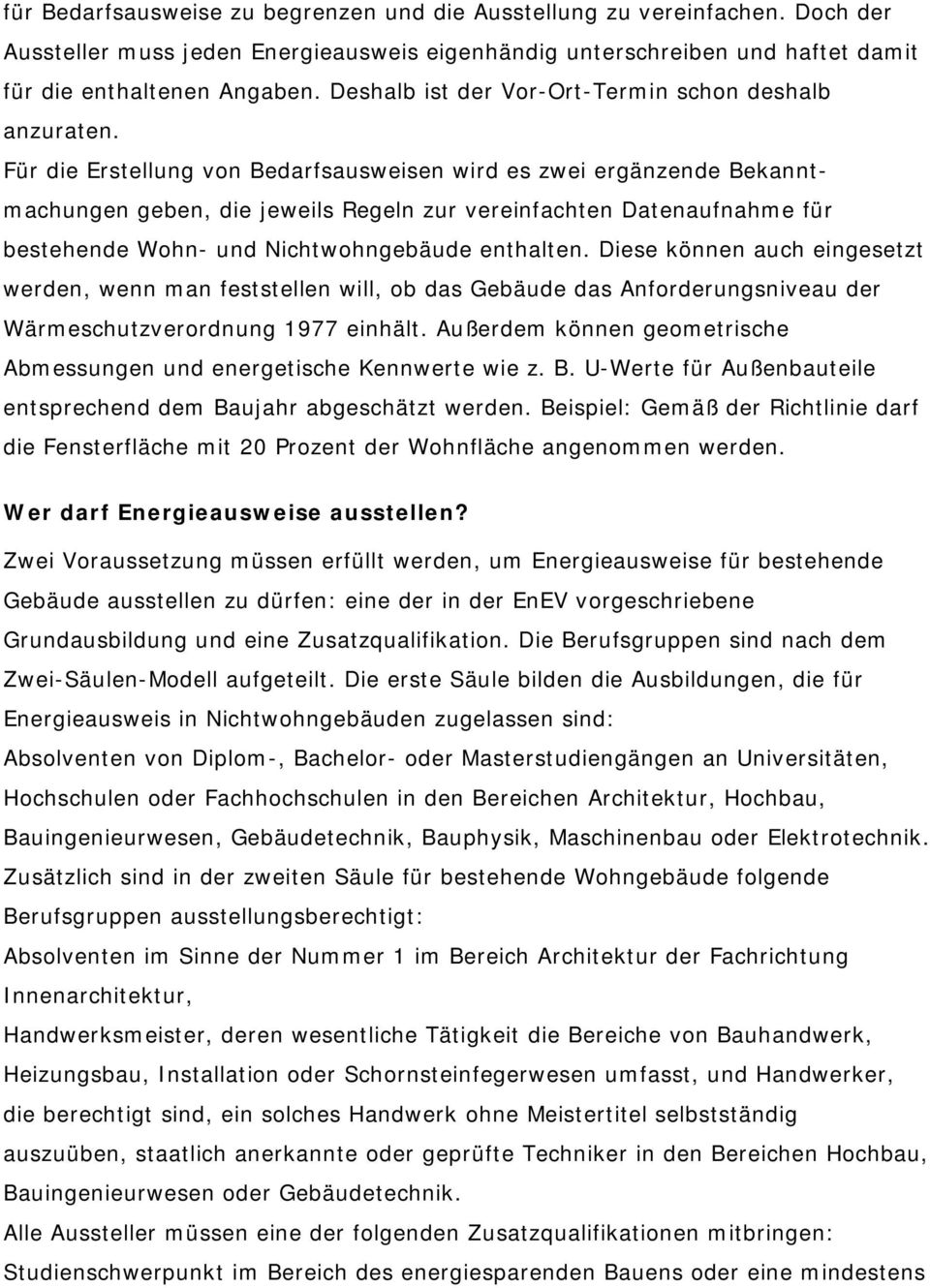 für Bedarfsausweise zu begrenzen und die Ausstellung zu vereinfachen. Doch der Aussteller muss jeden Energieausweis eigenhändig unterschreiben und haftet damit für die enthaltenen Angaben. Deshalb ist der Vor-Ort-Termin schon deshalb anzuraten.

Für die Erstellung von Bedarfsausweisen wird es zwei ergänzende Bekanntmachungen geben, die jeweils Regeln zur vereinfachten Datenaufnahme für bestehende Wohn- und Nichtwohngebäude enthalten. Diese können auch eingesetzt werden, wenn man feststellen will, ob das Gebäude das Anforderungsniveau der Wärmeschutzverordnung 1977 einhält. Außerdem können geometrische Abmessungen und energetische Kennwerte wie z. B. U-Werte für Außenbauteile entsprechend dem Baujahr abgeschätzt werden. Beispiel: Gemäß der Richtlinie darf die Fensterfläche mit 20 Prozent der Wohnfläche angenommen werden.

Wer darf Energieausweise ausstellen?

Zwei Voraussetzung müssen erfüllt werden, um Energieausweise für bestehende Gebäude ausstellen zu dürfen: eine der in der EnEV vorgeschriebene Grundausbildung und eine Zusatzqualifikation. Die Berufsgruppen sind nach dem Zwei-Säulen-Modell aufgeteilt. Die erste Säule bilden die Ausbildungen, die für Energieausweis in Nichtwohngebäuden zugelassen sind:

Absolventen von Diplom-, Bachelor- oder Masterstudiengängen an Universitäten, Hochschulen oder Fachhochschulen in den Bereichen Architektur, Hochbau, Bauingenieurwesen, Gebäudetechnik, Bauphysik, Maschinenbau oder Elektrotechnik.

Zusätzlich sind in der zweiten Säule für bestehende Wohngebäude folgende Berufsgruppen ausstellungsberechtigt:

Absolventen im Sinne der Nummer 1 im Bereich Architektur der Fachrichtung Innenarchitektur,

Handwerksmeister, deren wesentliche Tätigkeit die Bereiche von Bauhandwerk, Heizungsbau, Installation oder Schornsteinfegerwesen umfasst, und Handwerker, die berechtigt sind, ein solches Handwerk ohne Meistertitel selbstständig auszuüben, staatlich anerkannte oder geprüfte Techniker in den Bereichen Hochbau, Bauingenieurwesen oder Gebäudetechnik.

Alle Aussteller müssen eine der folgenden Zusatzqualifikationen mitbringen:

Studienschwerpunkt im Bereich des energiesparenden Bauens oder eine mindestens